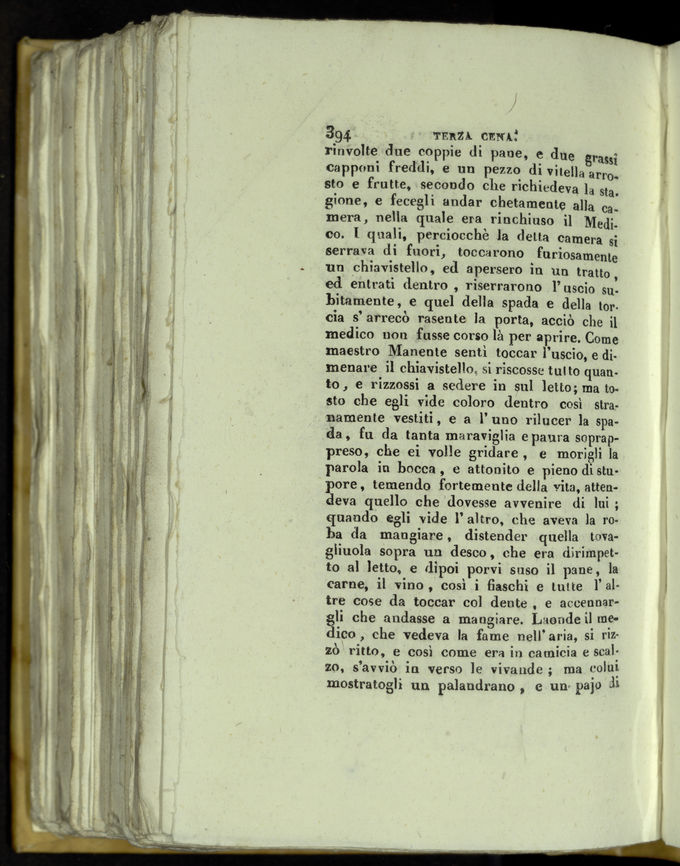 394 TERZA CENA.

rinvolte due coppie di pane, e due grassi capponi freddi, e un pezzo di vitella arrosto e frutte, secondo che richiedeva la stagione, e fecegli andar chetamente alla camera, nella quale era rinchiuso il Medico. I quali, perciocchè la detta camera si serrava di fuori, toccarono furiosamente un chiavistello, ed apersero in un tratto, ed entrati dentro, riserrarono l'uscio subitamente, e quel della spada e della torcia s'arrecò rasente la porta, acciò che il medico non fusse corso là per aprire. Come maestro Manente sentì toccar l'uscio, e dimenare il chiavistello, si riscosse tutto quanto, e rizzossi a sedere in sul letto; ma tosto che egli vide coloro dentro così stranamente vestiti, e a l'uno rilucer la spada, fu da tanta maraviglia e paura soprappreso, che ei volle gridare, e morigli la parola in bocca, e attonito e pieno di stupore, temendo fortemente della vita, attendeva quello che dovesse avvenire di lui; quando egli vide l'altro, che aveva la roba da mangiare, distender quella tovagliuola sopra un desco, che era dirimpetto al letto, e dipoi porvi suso il pane, la carne, il vino, così i fiaschi e tutte l'altre cose da toccar col dente, e accennargli che andasse a mangiare. Laonde il medico, che vedeva la fame nell'aria, si rizzò ritto, e così come era in camicia e scalzo, s'avviò in verso le vivande; ma colui mostratogli un palandrano, e un pajo di